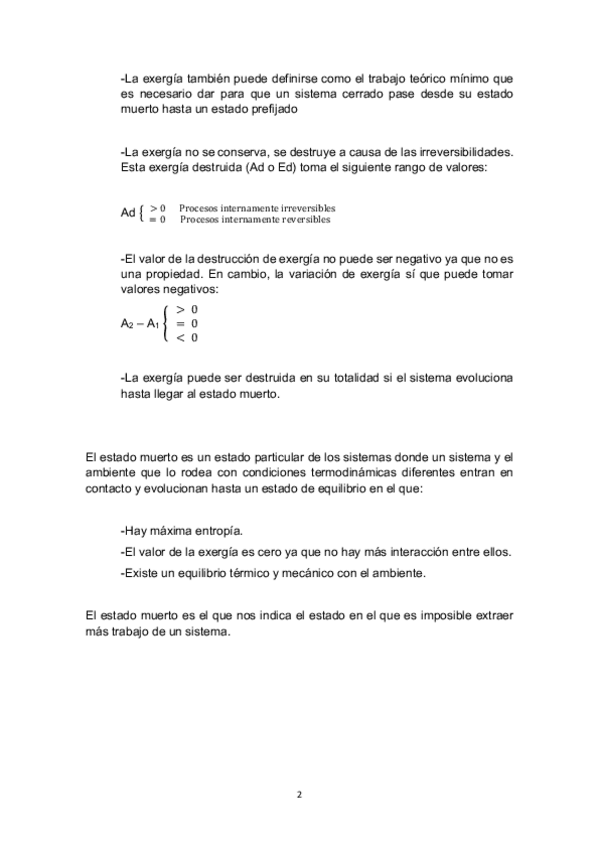 -La exergía también puede definirse como el trabajo teórico mínimo que es necesario dar para que un sistema cerrado pase desde su estado muerto hasta un estado prefijado

-La exergía no se conserva, se destruye a causa de las irreversibilidades. Esta exergía destruida (Ad o Ed) toma el siguiente rango de valores:

Ad $\begin{cases} > 0 & \text{Procesos internamente irreversibles} \\ = 0 & \text{Procesos internamente reversibles} \end{cases}$

-El valor de la destrucción de exergía no puede ser negativo ya que no es una propiedad. En cambio, la variación de exergía sí que puede tomar valores negativos:

$A_2 - A_1 \begin{cases} > 0 \\ = 0 \\ < 0 \end{cases}$

-La exergía puede ser destruida en su totalidad si el sistema evoluciona hasta llegar al estado muerto.

El estado muerto es un estado particular de los sistemas donde un sistema y el ambiente que lo rodea con condiciones termodinámicas diferentes entran en contacto y evolucionan hasta un estado de equilibrio en el que:

-Hay máxima entropía.

-El valor de la exergía es cero ya que no hay más interacción entre ellos.

-Existe un equilibrio térmico y mecánico con el ambiente.

El estado muerto es el que nos indica el estado en el que es imposible extraer más trabajo de un sistema.

2